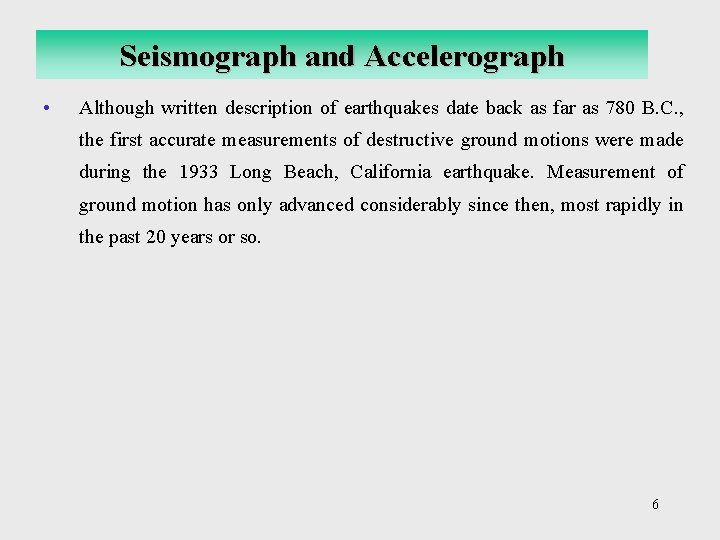 Seismograph and Accelerograph

• Although written description of earthquakes date back as far as 780 B.C., the first accurate measurements of destructive ground motions were made during the 1933 Long Beach, California earthquake. Measurement of ground motion has only advanced considerably since then, most rapidly in the past 20 years or so.

6